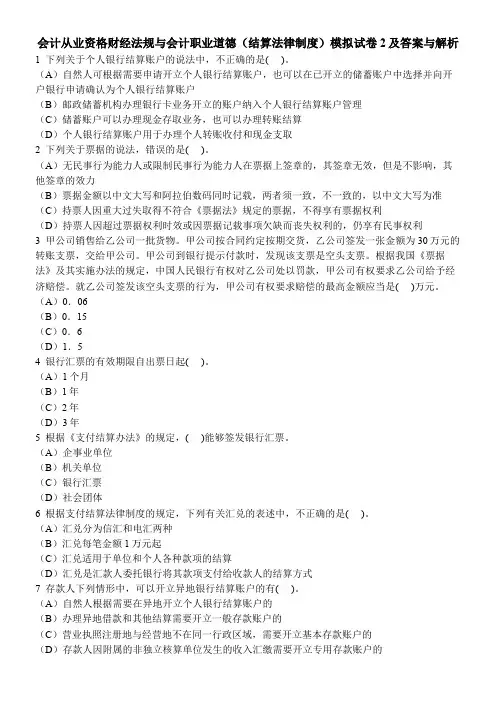 会计从业资格财经法规与会计职业道德（结算法律制度）模拟试卷 2 及答案与解析

1 下列关于个人银行结算账户的说法中，不正确的是(　)。
（A）自然人可根据需要申请开立个人银行结算账户，也可以在已开立的储蓄账户中选择并向开户银行申请确认为个人银行结算账户
（B）邮政储蓄机构办理银行卡业务开立的账户纳入个人银行结算账户管理
（C）储蓄账户可以办理现金存取业务，也可以办理转账结算
（D）个人银行结算账户用于办理个人转账收付和现金支取

2 下列关于票据的说法，错误的是(　)。
（A）无民事行为能力人或限制民事行为能力人在票据上签章的，其签章无效，但是不影响，其他签章的效力
（B）票据金额以中文大写和阿拉伯数码同时记载，两者须一致，不一致的，以中文大写为准
（C）持票人因重大过失取得不符合《票据法》规定的票据，不得享有票据权利
（D）持票人因超过票据权利时效或因票据记载事项欠缺而丧失权利的，仍享有民事权利

3 甲公司销售给乙公司一批货物。甲公司按合同约定按期交货，乙公司签发一张金额为 30 万元的转账支票，交给甲公司。甲公司到银行提示付款时，发现该支票是空头支票。根据我国《票据法》及其实施办法的规定，中国人民银行有权对乙公司处以罚款，甲公司有权要求乙公司给予经济赔偿。就乙公司签发该空头支票的行为，甲公司有权要求赔偿的最高金额应当是(　)万元。
（A）0．06
（B）0．15
（C）0．6
（D）1．5

4 银行汇票的有效期限自出票日起(　)。
（A）1 个月
（B）1 年
（C）2 年
（D）3 年

5 根据《支付结算办法》的规定，(　)能够签发银行汇票。
（A）企事业单位
（B）机关单位
（C）银行汇票
（D）社会团体

6 根据支付结算法律制度的规定，下列有关汇兑的表述中，不正确的是(　)。
（A）汇兑分为信汇和电汇两种
（B）汇兑每笔金额 1 万元起
（C）汇兑适用于单位和个人各种款项的结算
（D）汇兑是汇款人委托银行将其款项支付给收款人的结算方式

7 存款人下列情形中，可以开立异地银行结算账户的有(　)。
（A）自然人根据需要在异地开立个人银行结算账户的
（B）办理异地借款和其他结算需要开立一般存款账户的
（C）营业执照注册地与经营地不在同一行政区域，需要开立基本存款账户的
（D）存款人因附属的非独立核算单位发生的收入汇缴需要开立专用存款账户的